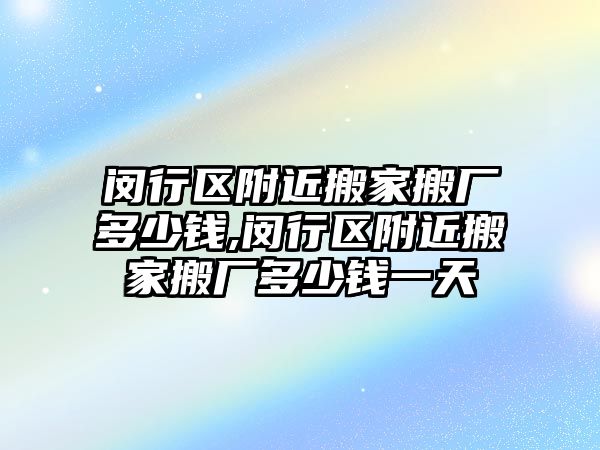 闵行区附近搬家搬厂多少钱,闵行区附近搬家搬厂多少钱一天